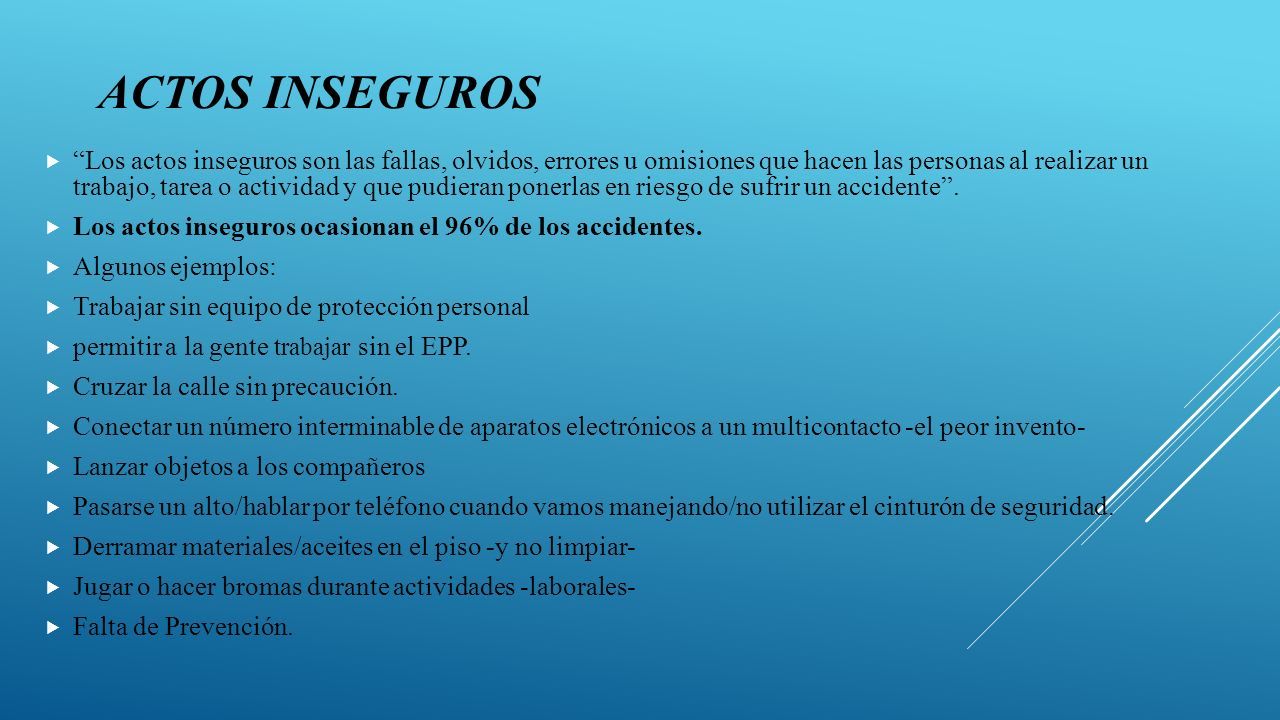 ACTOS INSEGUROS

“Los actos inseguros son las fallas, olvidos, errores u omisiones que hacen las personas al realizar un trabajo, tarea o actividad y que pudieran ponerlas en riesgo de sufrir un accidente”.

Los actos inseguros ocasionan el 96% de los accidentes.

Algunos ejemplos:

Trabajar sin equipo de protección personal

permitir a la gente trabajar sin el EPP.

Cruzar la calle sin precaución.

Conectar un número interminable de aparatos electrónicos a un multicontacto -el peor invento-

Lanzar objetos a los compañeros

Pasarse un alto/hablar por teléfono cuando vamos manejando/no utilizar el cinturón de seguridad.

Derramar materiales/aceites en el piso -y no limpiar-

Jugar o hacer bromas durante actividades -laborales-

Falta de Prevención.